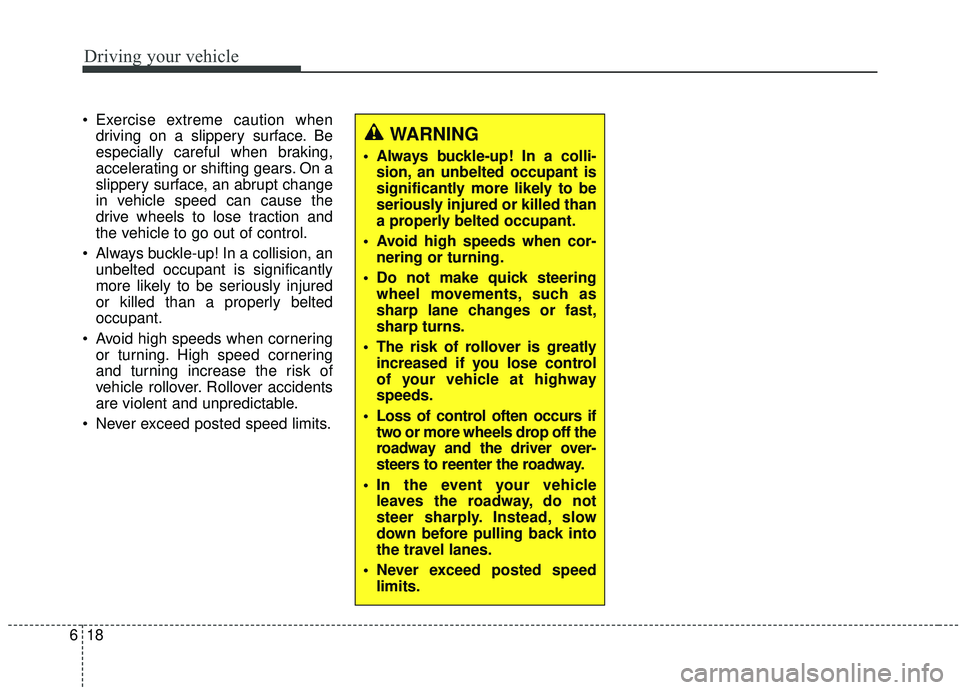 Driving your vehicle

• Exercise extreme caution when driving on a slippery surface. Be especially careful when braking, accelerating or shifting gears. On a slippery surface, an abrupt change in vehicle speed can cause the drive wheels to lose traction and the vehicle to go out of control.

• Always buckle-up! In a collision, an unbelted occupant is significantly more likely to be seriously injured or killed than a properly belted occupant.

• Avoid high speeds when cornering or turning. High speed cornering and turning increase the risk of vehicle rollover. Rollover accidents are violent and unpredictable.

• Never exceed posted speed limits.

WARNING

• Always buckle-up! In a collision, an unbelted occupant is significantly more likely to be seriously injured or killed than a properly belted occupant.

• Avoid high speeds when cornering or turning.

• Do not make quick steering wheel movements, such as sharp lane changes or fast, sharp turns.

• The risk of rollover is greatly increased if you lose control of your vehicle at highway speeds.

• Loss of control often occurs if two or more wheels drop off the roadway and the driver oversteers to reenter the roadway.

• In the event your vehicle leaves the roadway, do not steer sharply. Instead, slow down before pulling back into the travel lanes.

• Never exceed posted speed limits.

6 18

carmanualsonline.info